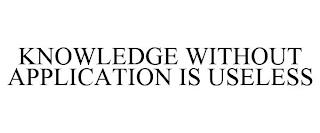 KNOWLEDGE WITHOUT APPLICATION IS USELESS